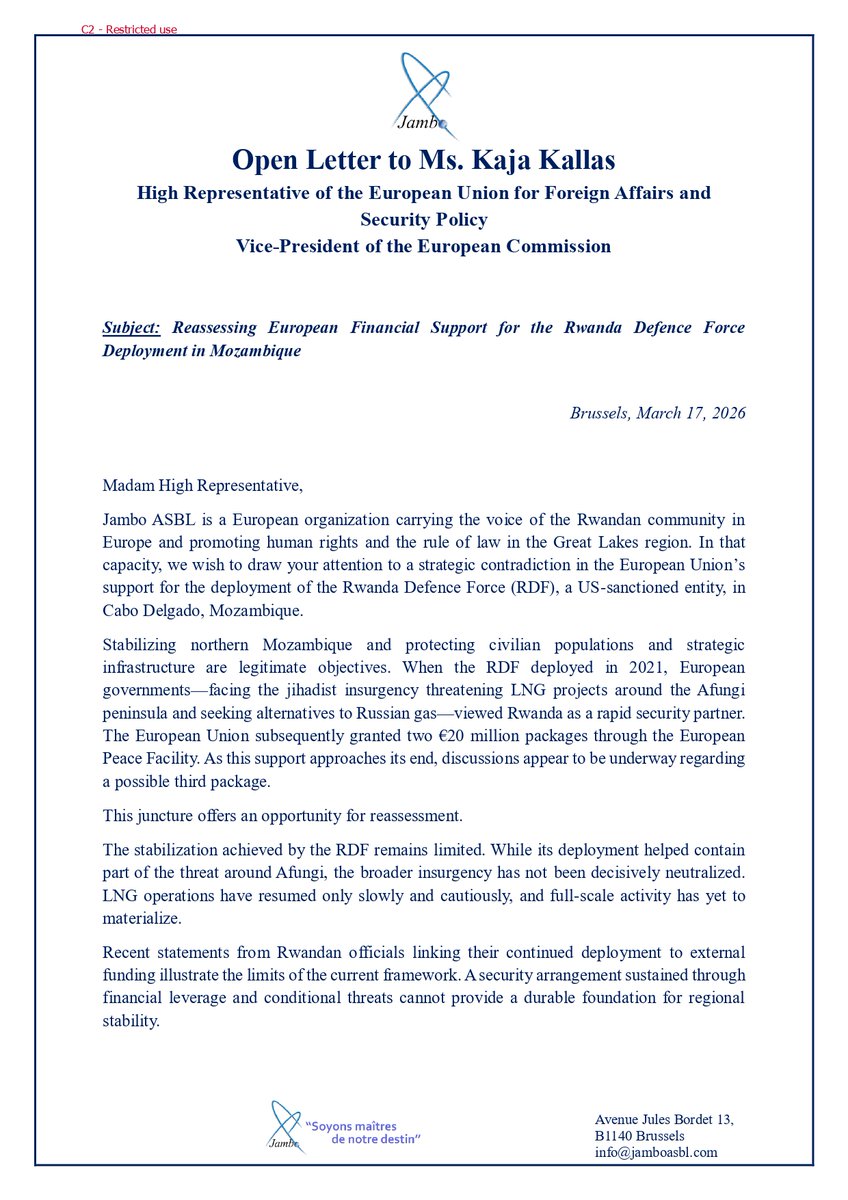 C2 - Restricted use

Jambo

Open Letter to Ms. Kaja Kallas
High Representative of the European Union for Foreign Affairs and Security Policy
Vice-President of the European Commission

Subject: Reassessing European Financial Support for the Rwanda Defence Force Deployment in Mozambique

Brussels, March 17, 2026

Madam High Representative,

Jambo ASBL is a European organization carrying the voice of the Rwandan community in Europe and promoting human rights and the rule of law in the Great Lakes region. In that capacity, we wish to draw your attention to a strategic contradiction in the European Union's support for the deployment of the Rwanda Defence Force (RDF), a US-sanctioned entity, in Cabo Delgado, Mozambique.

Stabilizing northern Mozambique and protecting civilian populations and strategic infrastructure are legitimate objectives. When the RDF deployed in 2021, European governments—facing the jihadist insurgency threatening LNG projects around the Afungi peninsula and seeking alternatives to Russian gas—viewed Rwanda as a rapid security partner. The European Union subsequently granted two €20 million packages through the European Peace Facility. As this support approaches its end, discussions appear to be underway regarding a possible third package.

This juncture offers an opportunity for reassessment.

The stabilization achieved by the RDF remains limited. While its deployment helped contain part of the threat around Afungi, the broader insurgency has not been decisively neutralized. LNG operations have resumed only slowly and cautiously, and full-scale activity has yet to materialize.

Recent statements from Rwandan officials linking their continued deployment to external funding illustrate the limits of the current framework. A security arrangement sustained through financial leverage and conditional threats cannot provide a durable foundation for regional stability.

Jambo
"Soyons maîtres de notre destin"

Avenue Jules Bordet 13,
B1140 Brussels
info@jamboasbl.com